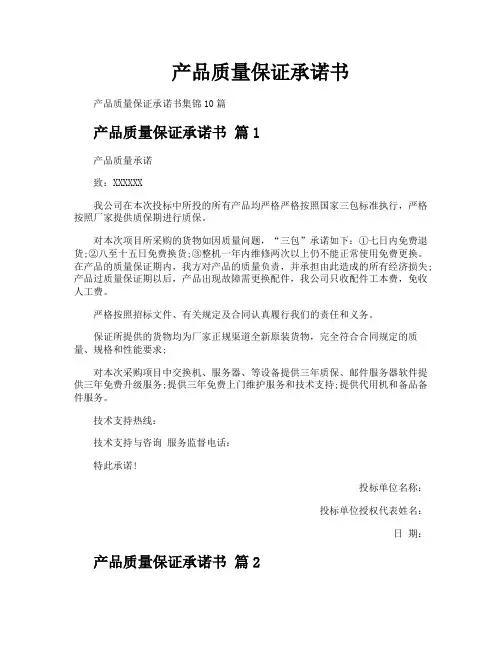 产品质量保证承诺书

产品质量保证承诺书集锦10篇

产品质量保证承诺书 篇1

产品质量承诺

致：XXXXXX

我公司在本次投标中所投的所有产品均严格严格按照国家三包标准执行，严格按照厂家提供质保期进行质保。

对本次项目所采购的货物如因质量问题，“三包”承诺如下：①七日内免费退货；②八至十五日免费换货；③整机一年内维修两次以上仍不能正常使用免费更换。在产品的质量保证期内，我方对产品的质量负责，并承担由此造成的所有经济损失；产品过质量保证期以后，产品出现故障需更换配件，我公司只收配件工本费，免收人工费。

严格按照招标文件、有关规定及合同认真履行我们的责任和义务。

保证所提供的货物均为厂家正规渠道全新原装货物，完全符合合同规定的质量、规格和性能要求；

对本次采购项目中交换机、服务器、等设备提供三年质保、邮件服务器软件提供三年免费升级服务；提供三年免费上门维护服务和技术支持；提供代用机和备品备件服务。

技术支持热线：

技术支持与咨询 服务监督电话：

特此承诺！

投标单位名称：

投标单位授权代表姓名：

日 期：

产品质量保证承诺书 篇2